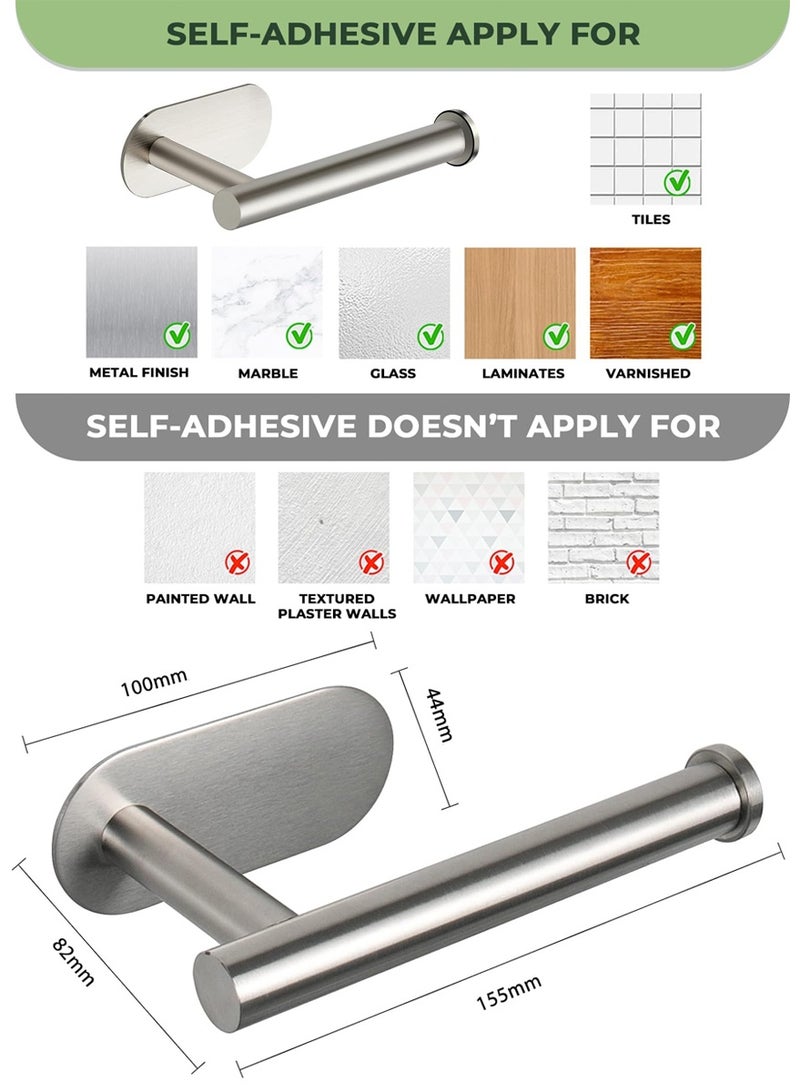 SELF-ADHESIVE APPLY FOR

TILES

METAL FINISH

MARBLE

GLASS

LAMINATES

VARNISHED

SELF-ADHESIVE DOESN'T APPLY FOR

PAINTED WALL

TEXTURED PLASTER WALLS

WALLPAPER

BRICK

100mm

44mm

82mm

155mm